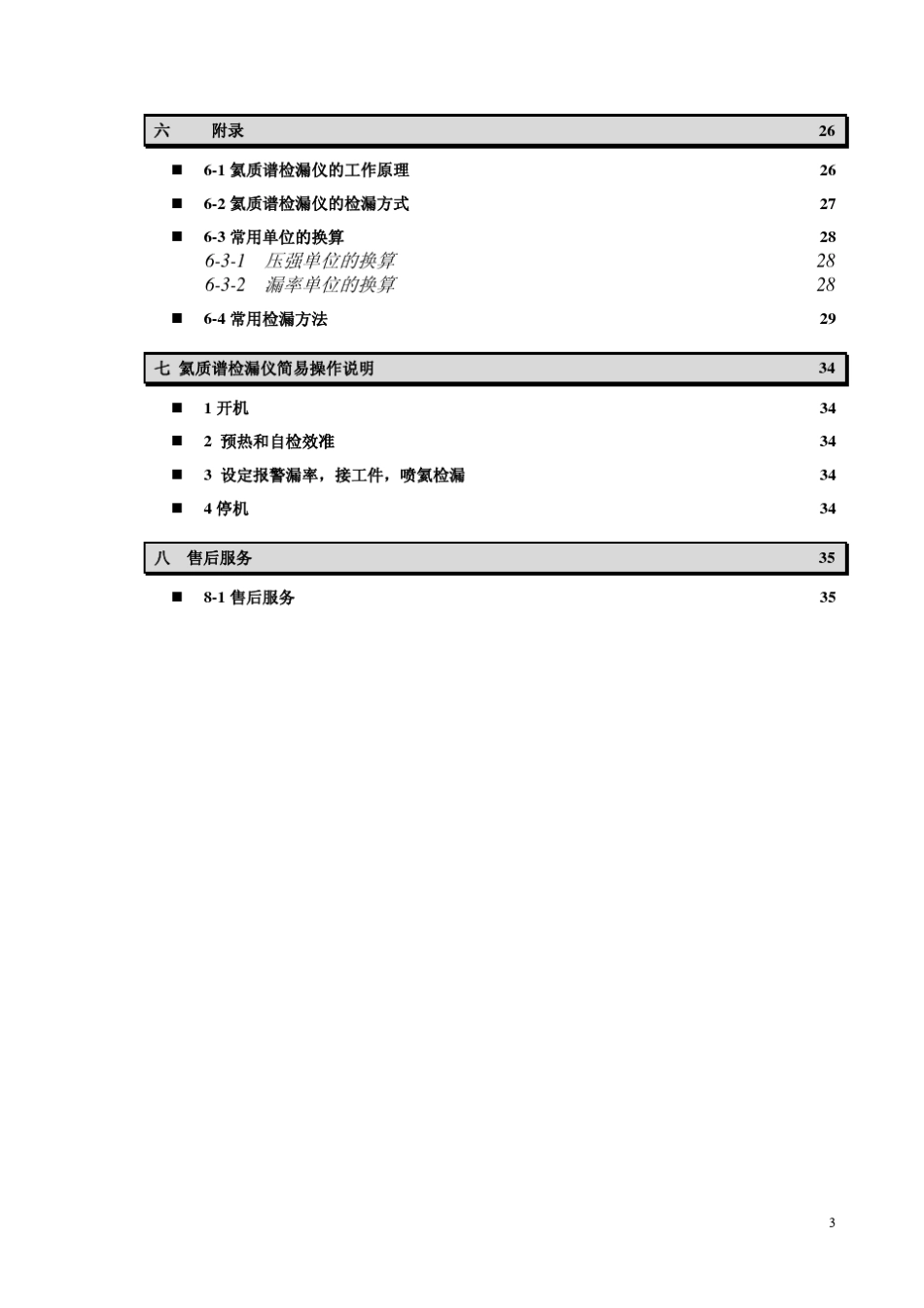 六 附录 26

■ 6-1 氦质谱检漏仪的工作原理 26

■ 6-2 氦质谱检漏仪的检漏方式 27

■ 6-3 常用单位的换算 28
6-3-1 压强单位的换算 28
6-3-2 漏率单位的换算 28

■ 6-4 常用检漏方法 29

七 氦质谱检漏仪简易操作说明 34

■ 1 开机 34

■ 2 预热和自检效准 34

■ 3 设定报警漏率，接工件，喷氦检漏 34

■ 4 停机 34

八 售后服务 35

■ 8-1 售后服务 35

3